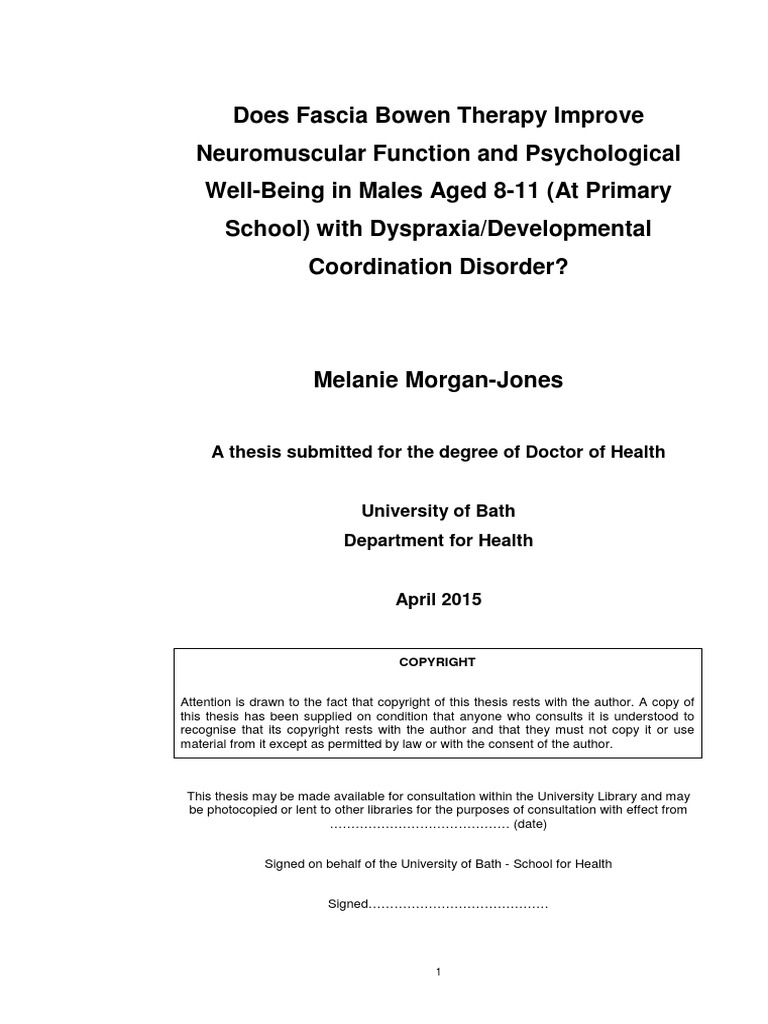 Does Fascia Bowen Therapy Improve Neuromuscular Function and Psychological Well-Being in Males Aged 8-11 (At Primary School) with Dyspraxia/Developmental Coordination Disorder?

Melanie Morgan-Jones

A thesis submitted for the degree of Doctor of Health

University of Bath
Department for Health

April 2015

COPYRIGHT

Attention is drawn to the fact that copyright of this thesis rests with the author. A copy of this thesis has been supplied on condition that anyone who consults it is understood to recognise that its copyright rests with the author and that they must not copy it or use material from it except as permitted by law or with the consent of the author.

This thesis may be made available for consultation within the University Library and may be photocopied or lent to other libraries for the purposes of consultation with effect from …………………………………… (date)

Signed on behalf of the University of Bath - School for Health

Signed……………………………………

1